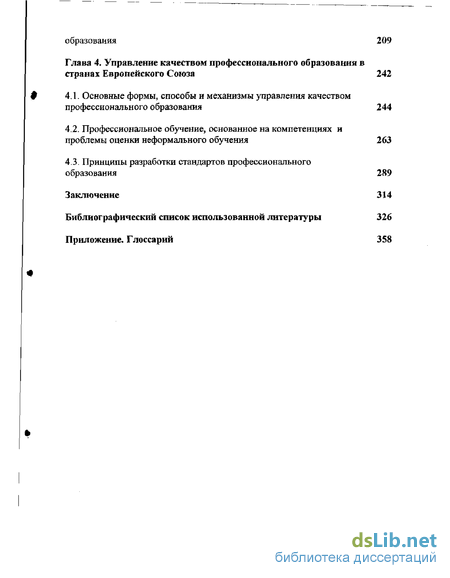 образования 209

Глава 4. Управление качеством профессионального образования в странах Европейского Союза 242

4.1. Основные формы, способы и механизмы управления качеством профессионального образования 244

4.2. Профессиональное обучение, основанное на компетенциях и проблемы оценки неформального обучения 263

4.3. Принципы разработки стандартов профессионального образования 289

Заключение 314

Библиографический список использованной литературы 326

Приложение. Глоссарий 358

dsLib.net
библиотека диссертаций